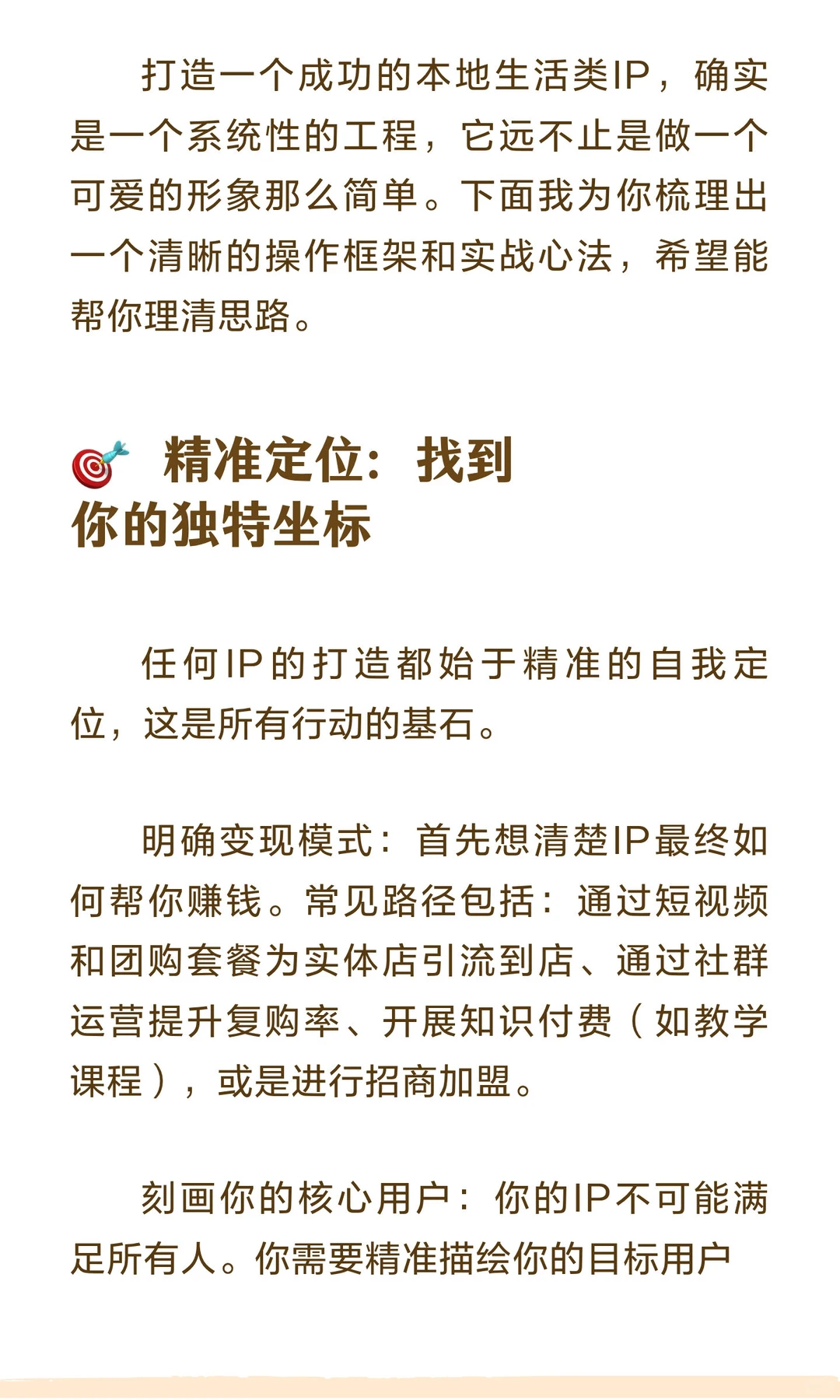 打造一个成功的本地生活类IP，确实是一个系统性的工程，它远不止是做一个可爱的形象那么简单。下面我为你梳理出一个清晰的操作框架和实战心法，希望能帮你理清思路。

🎯 精准定位：找到你的独特坐标

任何IP的打造都始于精准的自我定位，这是所有行动的基石。

明确变现模式：首先想清楚IP最终如何帮你赚钱。常见路径包括：通过短视频和团购套餐为实体店引流到店、通过社群运营提升复购率、开展知识付费（如教学课程），或是进行招商加盟。

刻画你的核心用户：你的IP不可能满足所有人。你需要精准描绘你的目标用户